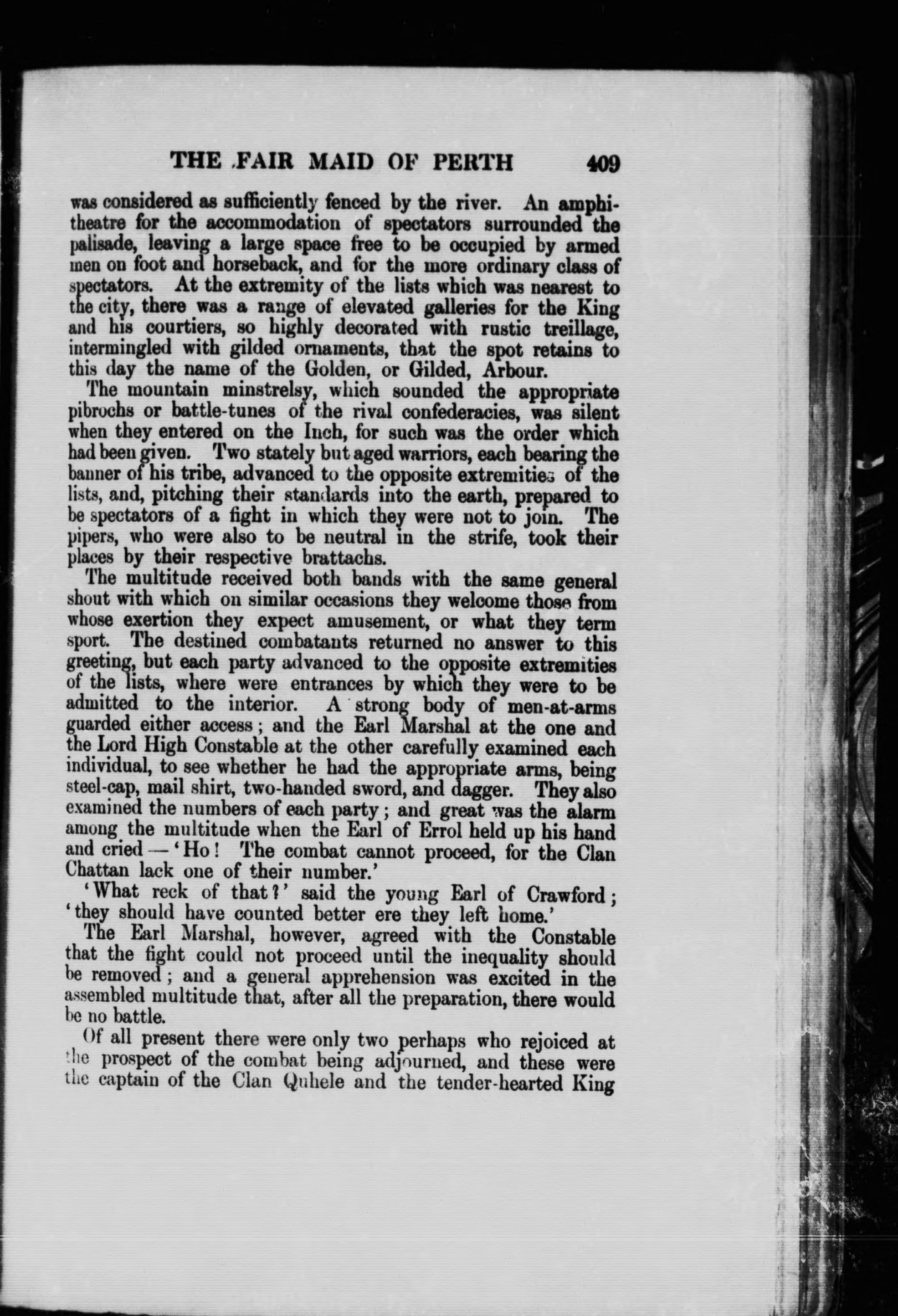 THE FAIR MAID OF PERTH 409

was considered as sufficiently fenced by the river. An amphitheatre for the accommodation of spectators surrounded the palisade, leaving a large space free to be occupied by armed men on foot and horseback, and for the more ordinary class of spectators. At the extremity of the lists which was nearest to the city, there was a range of elevated galleries for the King and his courtiers, so highly decorated with rustic treillage, intermingled with gilded ornaments, that the spot retains to this day the name of the Golden, or Gilded, Arbour.

The mountain minstrelsy, which sounded the appropriate pibrochs or battle-tunes of the rival confederacies, was silent when they entered on the Inch, for such was the order which had been given. Two stately but aged warriors, each bearing the banner of his tribe, advanced to the opposite extremities of the lists, and, pitching their standards into the earth, prepared to be spectators of a fight in which they were not to join. The pipers, who were also to be neutral in the strife, took their places by their respective brattachs.

The multitude received both bands with the same general shout with which on similar occasions they welcome those from whose exertion they expect amusement, or what they term sport. The destined combatants returned no answer to this greeting, but each party advanced to the opposite extremities of the lists, where were entrances by which they were to be admitted to the interior. A strong body of men-at-arms guarded either access; and the Earl Marshal at the one and the Lord High Constable at the other carefully examined each individual, to see whether he had the appropriate arms, being steel-cap, mail shirt, two-handed sword, and dagger. They also examined the numbers of each party; and great was the alarm among the multitude when the Earl of Errol held up his hand and cried — 'Ho! The combat cannot proceed, for the Clan Chattan lack one of their number.'

'What reck of that?' said the young Earl of Crawford; 'they should have counted better ere they left home.'

The Earl Marshal, however, agreed with the Constable that the fight could not proceed until the inequality should be removed; and a general apprehension was excited in the assembled multitude that, after all the preparation, there would be no battle.

Of all present there were only two perhaps who rejoiced at the prospect of the combat being adjourned, and these were the captain of the Clan Quhele and the tender-hearted King